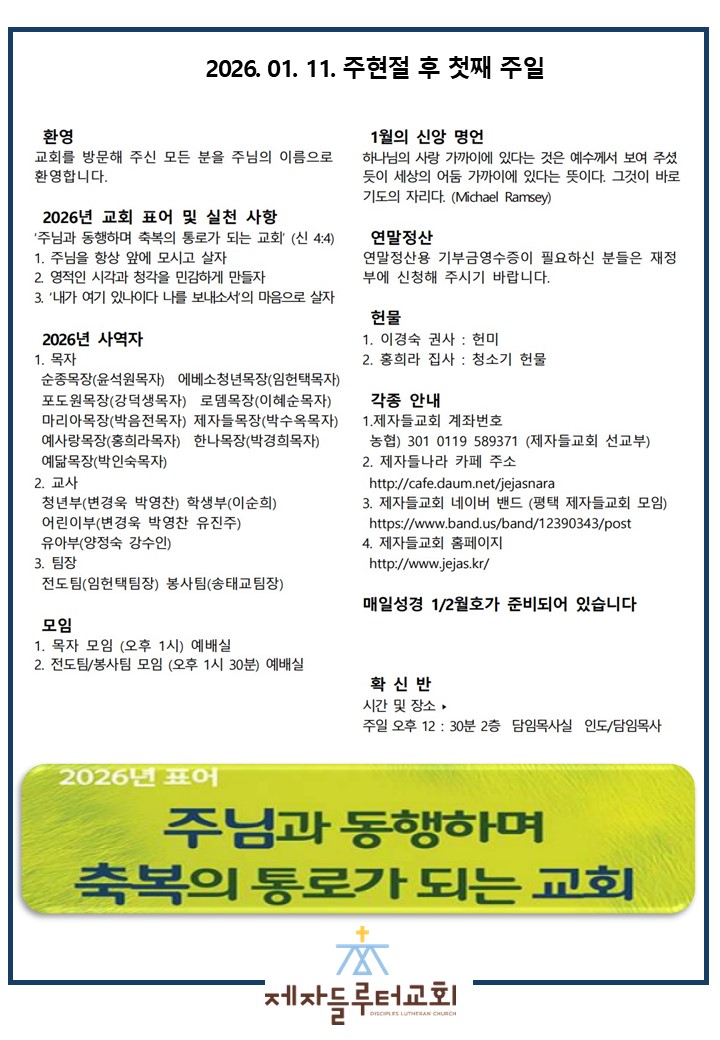 2026. 01. 11. 주현절 후 첫째 주일

환영
교회를 방문해 주신 모든 분을 주님의 이름으로 환영합니다.

2026년 교회 표어 및 실천 사항
'주님과 동행하며 축복의 통로가 되는 교회' (신 4:4)
1. 주님을 항상 앞에 모시고 살자
2. 영적인 시각과 청각을 민감하게 만들자
3. '내가 여기 있나이다 나를 보내소서'의 마음으로 살자

2026년 사역자
1. 목자
순종목장(윤석원목자) 에베소청년목장(임헌택목자)
포도원목장(강덕생목자) 로뎀목장(이혜순목자)
마리아목장(박음전목자) 제자들목장(박수옥목자)
예사랑목장(홍희라목자) 한나목장(박경희목자)
예닮목장(박인숙목자)
2. 교사
청년부(변경욱 박영찬) 학생부(이순희)
어린이부(변경욱 박영찬 유진주)
유아부(양정숙 강수인)
3. 팀장
전도팀(임헌택팀장) 봉사팀(송태교팀장)

모임
1. 목자 모임 (오후 1시) 예배실
2. 전도팀/봉사팀 모임 (오후 1시 30분) 예배실

1월의 신앙 명언
하나님의 사랑 가까이에 있다는 것은 예수께서 보여 주셨듯이 세상의 어둠 가까이에 있다는 뜻이다. 그것이 바로 기도의 자리다. (Michael Ramsey)

연말정산
연말정산용 기부금영수증이 필요하신 분들은 재정부에 신청해 주시기 바랍니다.

헌물
1. 이경숙 권사 : 헌미
2. 홍희라 집사 : 청소기 헌물

각종 안내
1.제자들교회 계좌번호
농협) 301 0119 589371 (제자들교회 선교부)
2. 제자들나라 카페 주소
http://cafe.daum.net/jejasnara
3. 제자들교회 네이버 밴드 (평택 제자들교회 모임)
https://www.band.us/band/12390343/post
4. 제자들교회 홈페이지
http://www.jejas.kr/

매일성경 1/2월호가 준비되어 있습니다

확 신 반
시간 및 장소 ▸
주일 오후 12 : 30분 2층 담임목사실 인도/담임목사

2026년 표어
주님과 동행하며
축복의 통로가 되는 교회

제자들루터교회
DISCIPLES LUTHERAN CHURCH